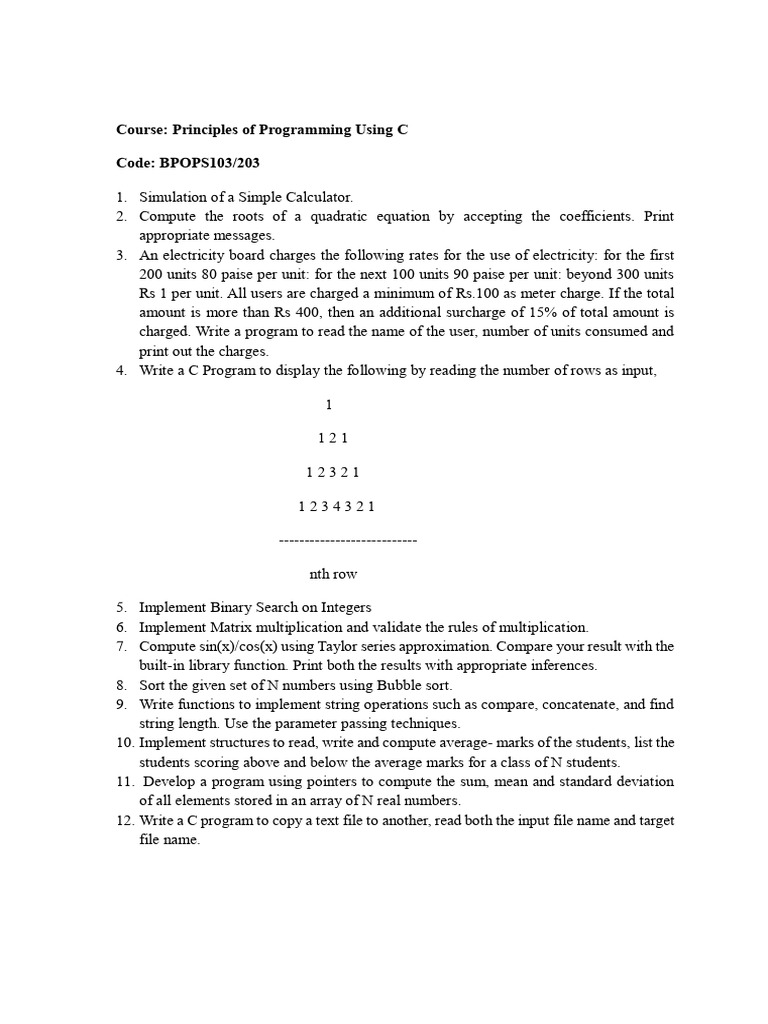 Course: Principles of Programming Using C

Code: BPOPS103/203

1. Simulation of a Simple Calculator.
2. Compute the roots of a quadratic equation by accepting the coefficients. Print appropriate messages.
3. An electricity board charges the following rates for the use of electricity: for the first 200 units 80 paise per unit: for the next 100 units 90 paise per unit: beyond 300 units Rs 1 per unit. All users are charged a minimum of Rs.100 as meter charge. If the total amount is more than Rs 400, then an additional surcharge of 15% of total amount is charged. Write a program to read the name of the user, number of units consumed and print out the charges.
4. Write a C Program to display the following by reading the number of rows as input,

1

1 2 1

1 2 3 2 1

1 2 3 4 3 2 1

---------------------------

nth row

5. Implement Binary Search on Integers
6. Implement Matrix multiplication and validate the rules of multiplication.
7. Compute sin(x)/cos(x) using Taylor series approximation. Compare your result with the built-in library function. Print both the results with appropriate inferences.
8. Sort the given set of N numbers using Bubble sort.
9. Write functions to implement string operations such as compare, concatenate, and find string length. Use the parameter passing techniques.
10. Implement structures to read, write and compute average- marks of the students, list the students scoring above and below the average marks for a class of N students.
11. Develop a program using pointers to compute the sum, mean and standard deviation of all elements stored in an array of N real numbers.
12. Write a C program to copy a text file to another, read both the input file name and target file name.